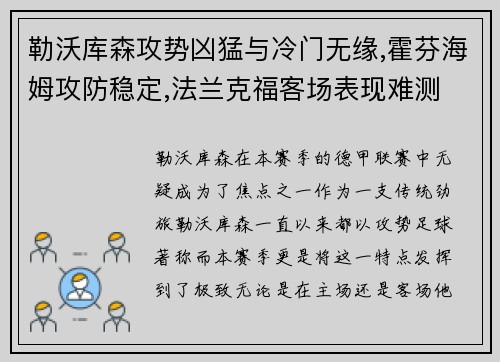 勒沃库森攻势凶猛与冷门无缘,霍芬海姆攻防稳定,法兰克福客场表现难测

勒沃库森在本赛季的德甲联赛中无疑成为了焦点之一作为一支传统劲旅勒沃库森一直以来都以攻势足球著称而本赛季更是将这一特点发挥到了极致无论是在主场还是客场他